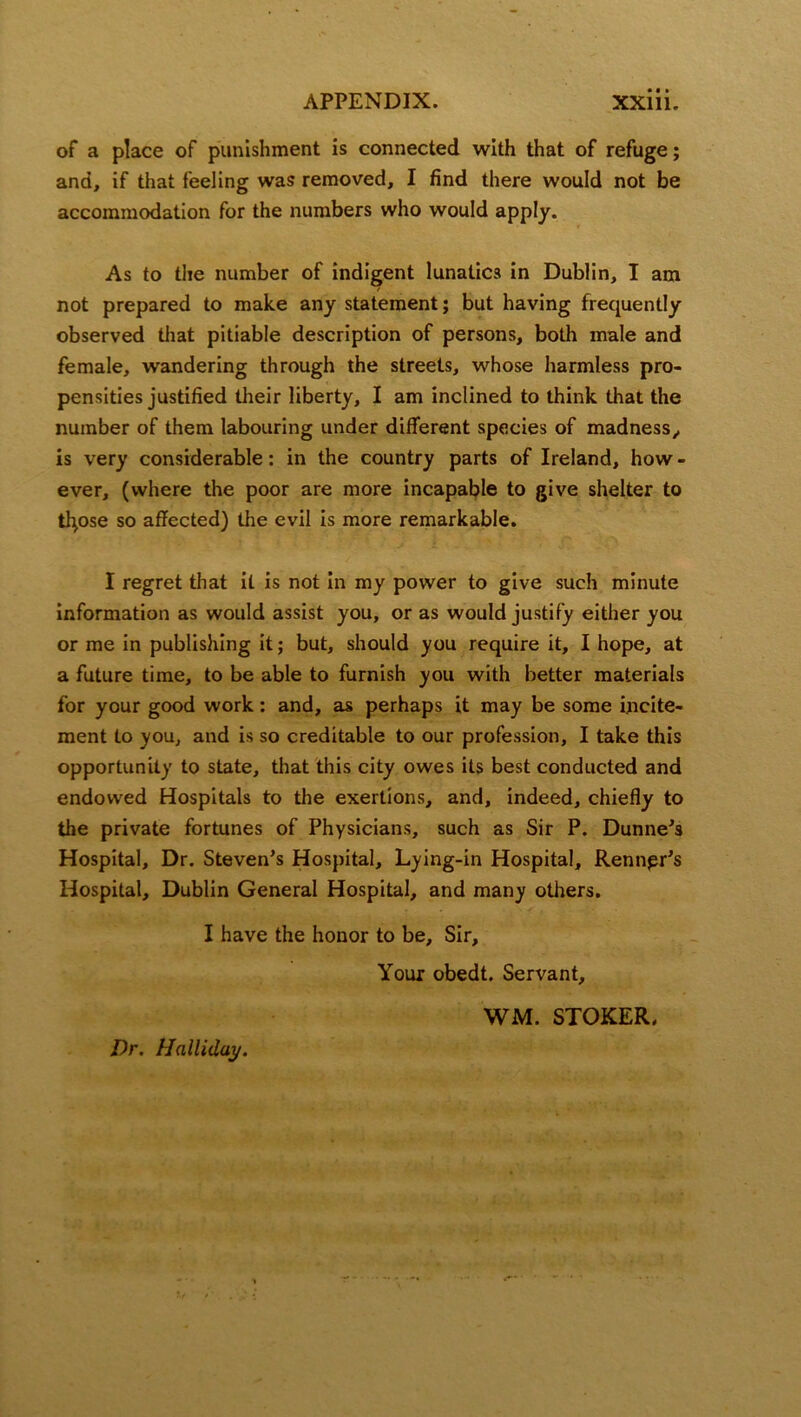 APPENDIX. xxiii.

of a place of punishment is connected with that of refuge; and, if that feeling was removed, I find there would not be accommodation for the numbers who would apply.

As to the number of indigent lunatics in Dublin, I am not prepared to make any statement; but having frequently observed that pitiable description of persons, both male and female, wandering through the streets, whose harmless propensities justified their liberty, I am inclined to think that the number of them labouring under different species of madness, is very considerable: in the country parts of Ireland, however, (where the poor are more incapable to give shelter to those so affected) the evil is more remarkable.

I regret that it is not in my power to give such minute information as would assist you, or as would justify either you or me in publishing it; but, should you require it, I hope, at a future time, to be able to furnish you with better materials for your good work: and, as perhaps it may be some incitement to you, and is so creditable to our profession, I take this opportunity to state, that this city owes its best conducted and endowed Hospitals to the exertions, and, indeed, chiefly to the private fortunes of Physicians, such as Sir P. Dunne's Hospital, Dr. Steven's Hospital, Lying-in Hospital, Renner's Hospital, Dublin General Hospital, and many others.

I have the honor to be, Sir,
Your obedt. Servant,
WM. STOKER.

Dr. Halliday.